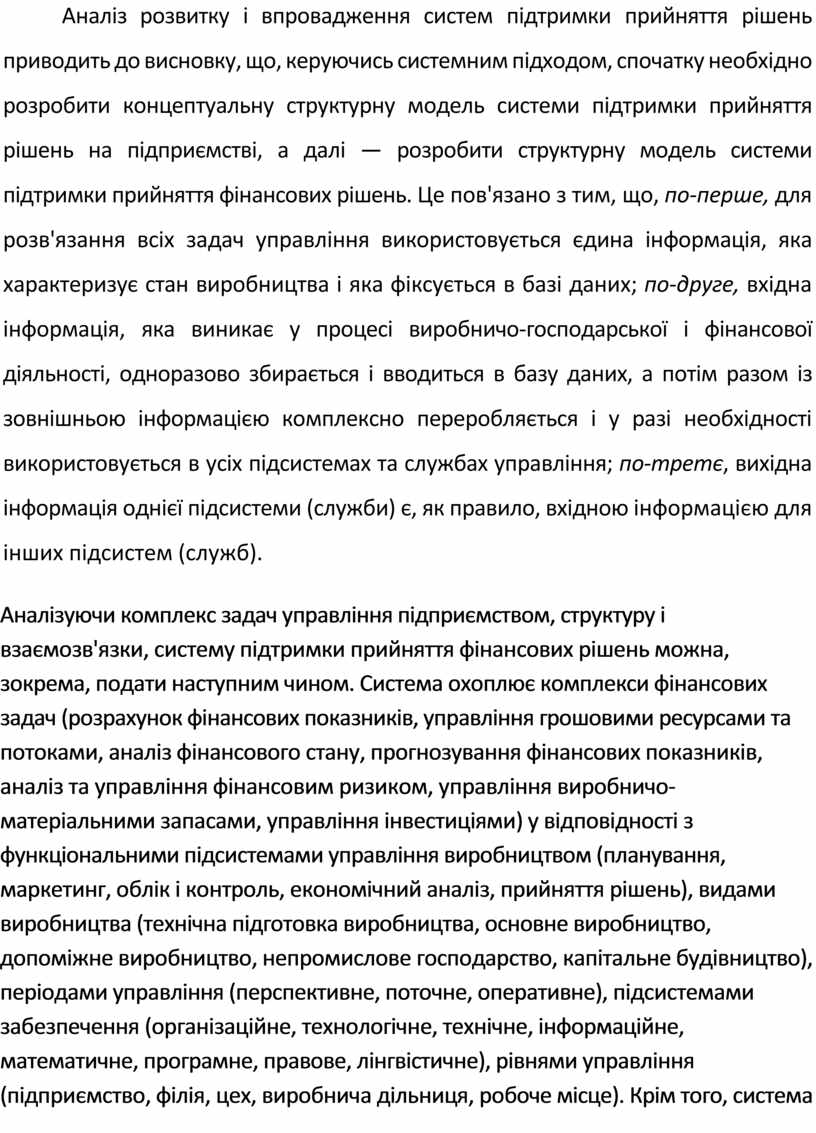 Аналіз розвитку і впровадження систем підтримки прийняття рішень приводить до висновку, що, керуючись системним підходом, спочатку необхідно розробити концептуальну структурну модель системи підтримки прийняття рішень на підприємстві, а далі — розробити структурну модель системи підтримки прийняття фінансових рішень. Це пов'язано з тим, що, по-перше, для розв'язання всіх задач управління використовується єдина інформація, яка характеризує стан виробництва і яка фіксується в базі даних; по-друге, вхідна інформація, яка виникає у процесі виробничо-господарської і фінансової діяльності, одноразово збирається і вводиться в базу даних, а потім разом із зовнішньою інформацією комплексно переробляється і у разі необхідності використовується в усіх підсистемах та службах управління; по-третє, вихідна інформація однієї підсистеми (служби) є, як правило, вхідною інформацією для інших підсистем (служб).

Аналізуючи комплекс задач управління підприємством, структуру і взаємозв'язки, систему підтримки прийняття фінансових рішень можна, зокрема, подати наступним чином. Система охоплює комплекси фінансових задач (розрахунок фінансових показників, управління грошовими ресурсами та потоками, аналіз фінансового стану, прогнозування фінансових показників, аналіз та управління фінансовим ризиком, управління виробничо-матеріальними запасами, управління інвестиціями) у відповідності з функціональними підсистемами управління виробництвом (планування, маркетинг, облік і контроль, економічний аналіз, прийняття рішень), видами виробництва (технічна підготовка виробництва, основне виробництво, допоміжне виробництво, непромислове господарство, капітальне будівництво), періодами управління (перспективне, поточне, оперативне), підсистемами забезпечення (організаційне, технологічне, технічне, інформаційне, математичне, програмне, правове, лінгвістичне), рівнями управління (підприємство, філія, цех, виробнича дільниця, робоче місце). Крім того, система